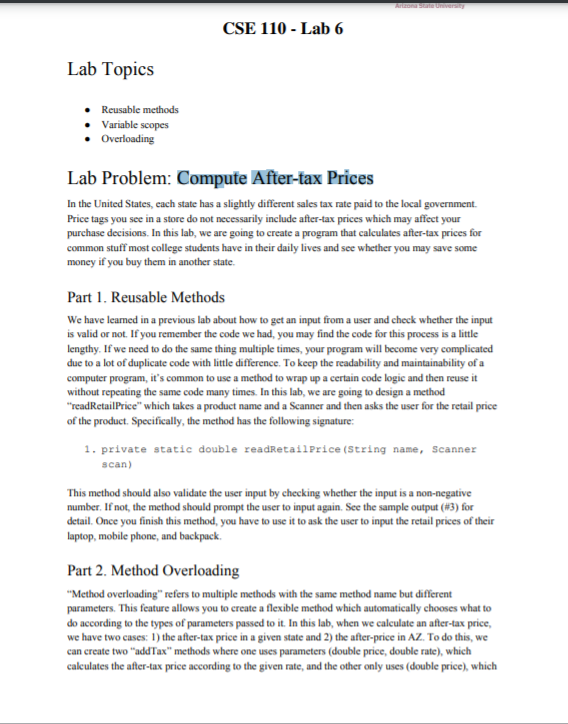 Arizona State University

CSE 110 - Lab 6

Lab Topics

- Reusable methods
- Variable scopes
- Overloading

Lab Problem: Compute After-tax Prices

In the United States, each state has a slightly different sales tax rate paid to the local government. Price tags you see in a store do not necessarily include after-tax prices which may affect your purchase decisions. In this lab, we are going to create a program that calculates after-tax prices for common stuff most college students have in their daily lives and see whether you may save some money if you buy them in another state.

Part 1. Reusable Methods

We have learned in a previous lab about how to get an input from a user and check whether the input is valid or not. If you remember the code we had, you may find the code for this process is a little lengthy. If we need to do the same thing multiple times, your program will become very complicated due to a lot of duplicate code with little difference. To keep the readability and maintainability of a computer program, it's common to use a method to wrap up a certain code logic and then reuse it without repeating the same code many times. In this lab, we are going to design a method "readRetailPrice" which takes a product name and a Scanner and then asks the user for the retail price of the product. Specifically, the method has the following signature:

1. private static double readRetailPrice(String name, Scanner scan)

This method should also validate the user input by checking whether the input is a non-negative number. If not, the method should prompt the user to input again. See the sample output (#3) for detail. Once you finish this method, you have to use it to ask the user to input the retail prices of their laptop, mobile phone, and backpack.

Part 2. Method Overloading

"Method overloading" refers to multiple methods with the same method name but different parameters. This feature allows you to create a flexible method which automatically chooses what to do according to the types of parameters passed to it. In this lab, when we calculate an after-tax price, we have two cases: 1) the after-tax price in a given state and 2) the after-price in AZ. To do this, we can create two "addTax" methods where one uses parameters (double price, double rate), which calculates the after-tax price according to the given rate, and the other only uses (double price), which